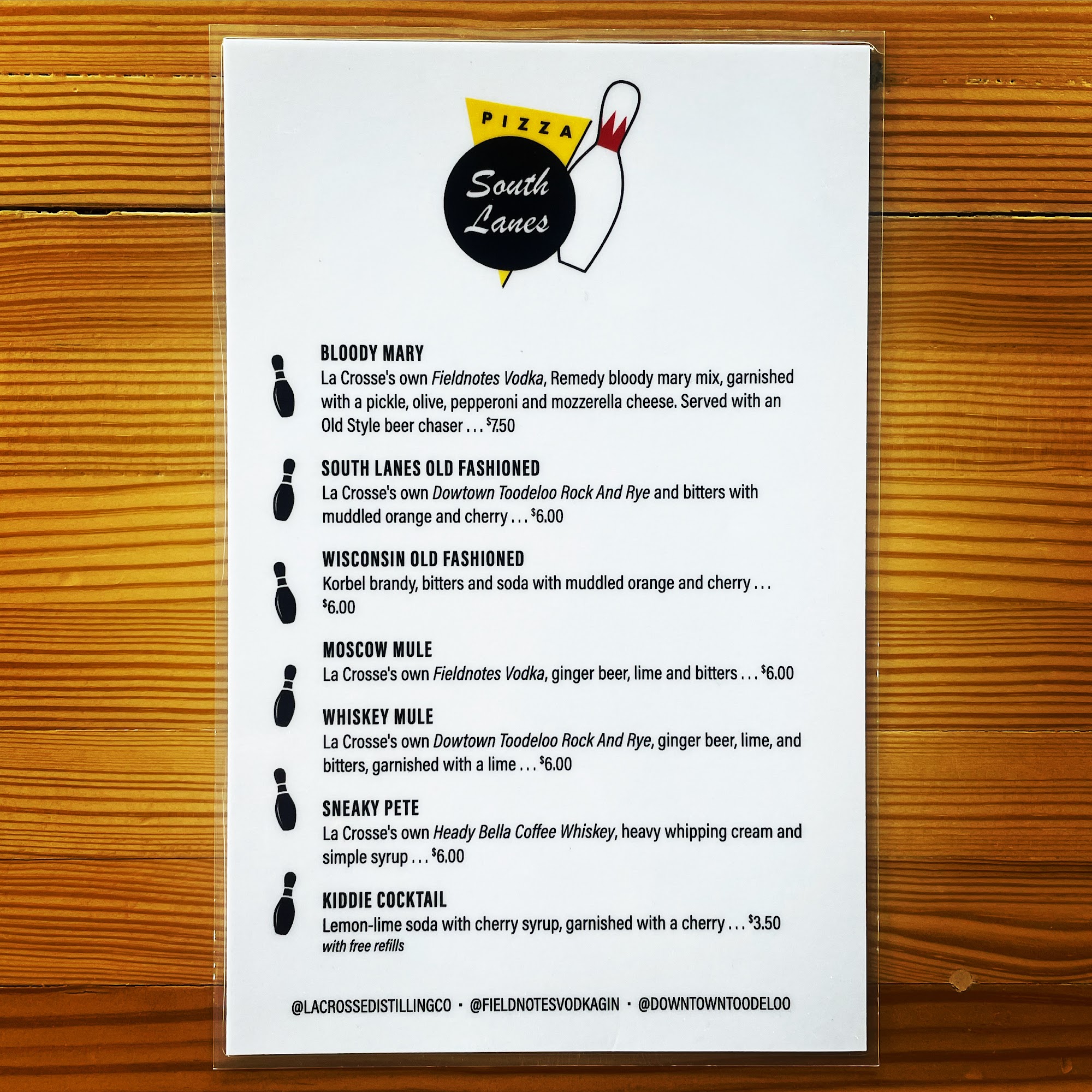 PIZZA

South Lanes

BLOODY MARY
La Crosse's own Fieldnotes Vodka, Remedy bloody mary mix, garnished with a pickle, olive, pepperoni and mozzerella cheese. Served with an Old Style beer chaser . . . $7.50

SOUTH LANES OLD FASHIONED
La Crosse's own Dowtown Toodeloo Rock And Rye and bitters with muddled orange and cherry . . . $6.00

WISCONSIN OLD FASHIONED
Korbel brandy, bitters and soda with muddled orange and cherry . . . $6.00

MOSCOW MULE
La Crosse's own Fieldnotes Vodka, ginger beer, lime and bitters . . . $6.00

WHISKEY MULE
La Crosse's own Dowtown Toodeloo Rock And Rye, ginger beer, lime, and bitters, garnished with a lime . . . $6.00

SNEAKY PETE
La Crosse's own Heady Bella Coffee Whiskey, heavy whipping cream and simple syrup . . . $6.00

KIDDIE COCKTAIL
Lemon-lime soda with cherry syrup, garnished with a cherry . . . $3.50
with free refills

@LACROSSEDISTILLINGCO • @FIELDNOTESVODKAGIN • @DOWNTOWNTOODELOO